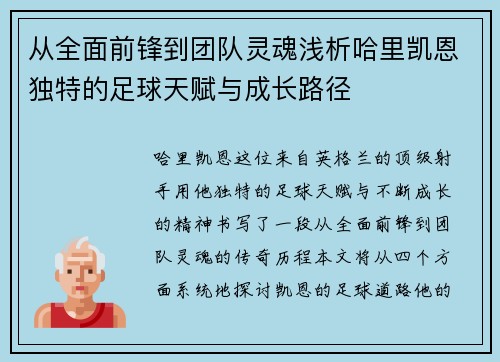 从全面前锋到团队灵魂浅析哈里凯恩独特的足球天赋与成长路径

哈里凯恩这位来自英格兰的顶级射手用他独特的足球天赋与不断成长的精神书写了一段从全面前锋到团队灵魂的传奇历程本文将从四个方面系统地探讨凯恩的足球道路他的